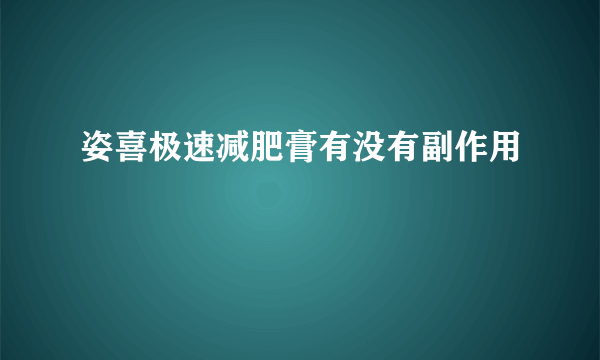 姿喜极速减肥膏有没有副作用